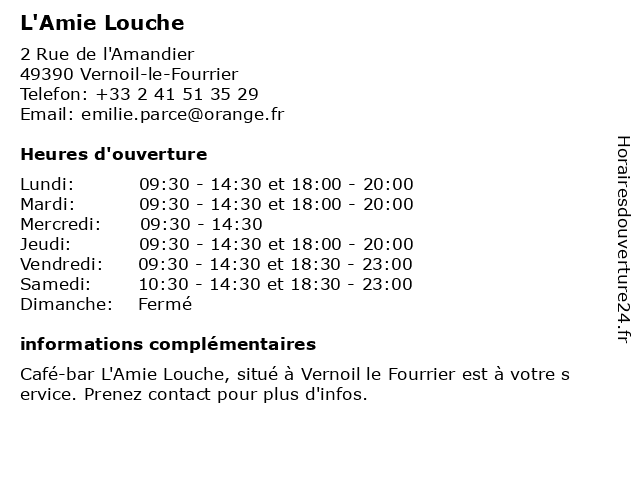 L'Amie Louche

2 Rue de l'Amandier
49390 Vernoil-le-Fourrier
Telefon: +33 2 41 51 35 29
Email: emilie.parce@orange.fr

Heures d'ouverture

| | |
|---|---|
| Lundi: | 09:30 - 14:30 et 18:00 - 20:00 |
| Mardi: | 09:30 - 14:30 et 18:00 - 20:00 |
| Mercredi: | 09:30 - 14:30 |
| Jeudi: | 09:30 - 14:30 et 18:00 - 20:00 |
| Vendredi: | 09:30 - 14:30 et 18:30 - 23:00 |
| Samedi: | 10:30 - 14:30 et 18:30 - 23:00 |
| Dimanche: | Fermé |

informations complémentaires

Café-bar L'Amie Louche, situé à Vernoil le Fourrier est à votre s ervice. Prenez contact pour plus d'infos.

Horairesdouverture24.fr